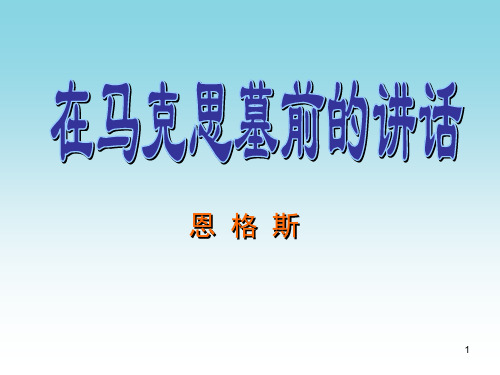 在马克思墓前的讲话

恩 格 斯

1